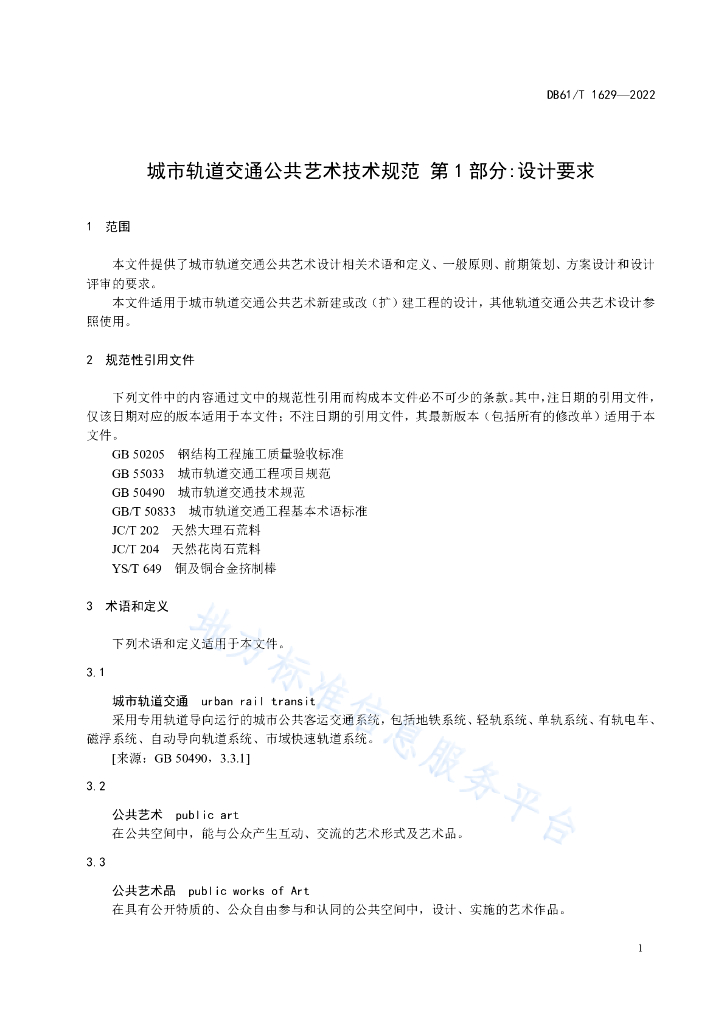 DB61/T 1629—2022

城市轨道交通公共艺术技术规范 第1部分:设计要求

1 范围

本文件提供了城市轨道交通公共艺术设计相关术语和定义、一般原则、前期策划、方案设计和设计评审的要求。

本文件适用于城市轨道交通公共艺术新建或改（扩）建工程的设计，其他轨道交通公共艺术设计参照使用。

2 规范性引用文件

下列文件中的内容通过文中的规范性引用而构成本文件必不可少的条款。其中，注日期的引用文件，仅该日期对应的版本适用于本文件；不注日期的引用文件，其最新版本（包括所有的修改单）适用于本文件。

GB 50205 钢结构工程施工质量验收标准
GB 55033 城市轨道交通工程项目规范
GB 50490 城市轨道交通技术规范
GB/T 50833 城市轨道交通工程基本术语标准
JC/T 202 天然大理石荒料
JC/T 204 天然花岗石荒料
YS/T 649 铜及铜合金挤制棒

3 术语和定义

下列术语和定义适用于本文件。

3.1

城市轨道交通 urban rail transit

采用专用轨道导向运行的城市公共客运交通系统，包括地铁系统、轻轨系统、单轨系统、有轨电车、磁浮系统、自动导向轨道系统、市域快速轨道系统。

[来源：GB 50490，3.3.1]

3.2

公共艺术 public art

在公共空间中，能与公众产生互动、交流的艺术形式及艺术品。

3.3

公共艺术品 public works of Art

在具有公开特质的、公众自由参与和认同的公共空间中，设计、实施的艺术作品。

地方标准信息服务平台

1